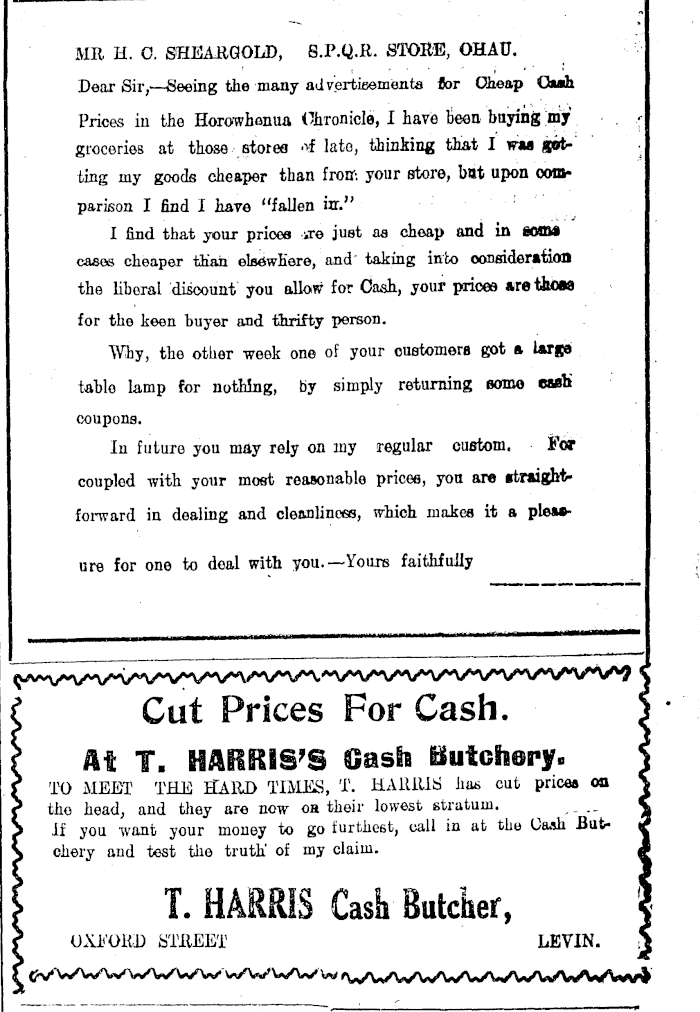 MR H. C. SHEARGOLD, S.P.Q.R. STORE, OHAU.

Dear Sir,—Seeing the many advertisements for Cheap Cash Prices in the Horowhenua Chronicle, I have been buying my groceries at those stores of late, thinking that I was getting my goods cheaper than from your store, but upon comparison I find I have "fallen in."

I find that your prices are just as cheap and in some cases cheaper than elsewhere, and taking into consideration the liberal discount you allow for Cash, your prices are those for the keen buyer and thrifty person.

Why, the other week one of your customers got a large table lamp for nothing, by simply returning some cash coupons.

In future you may rely on my regular custom. For coupled with your most reasonable prices, you are straightforward in dealing and cleanliness, which makes it a pleasure for one to deal with you.—Yours faithfully

Cut Prices For Cash.

At T. HARRIS'S Cash Butchery.

TO MEET THE HARD TIMES, T. HARRIS has cut prices on the head, and they are now on their lowest stratum.

If you want your money to go furthest, call in at the Cash Butchery and test the truth of my claim.

T. HARRIS Cash Butcher,

OXFORD STREET LEVIN.